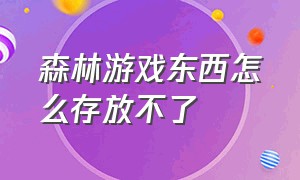 森林游戏东西怎么存放不了